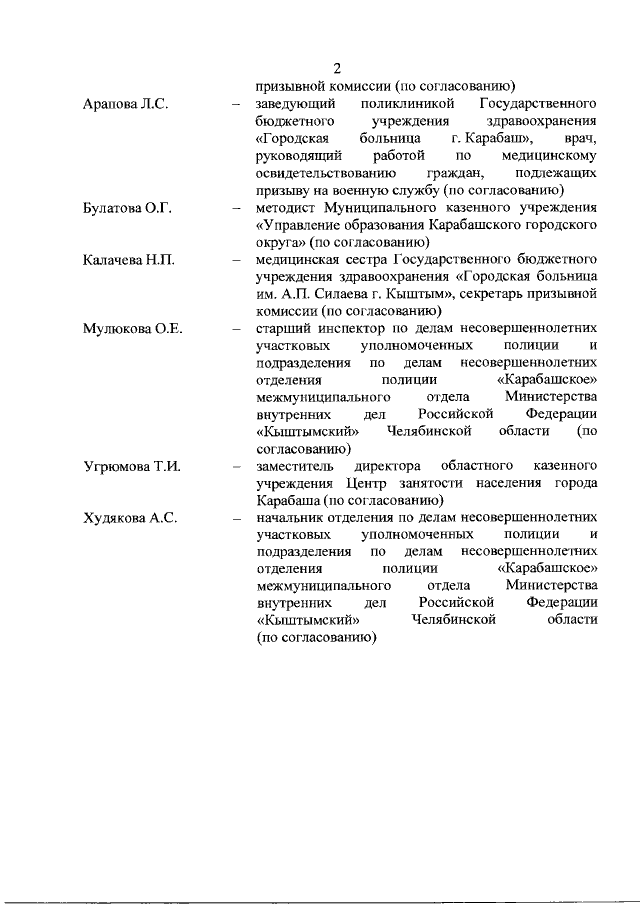 2

призывной комиссии (по согласованию)

Арапова Л.С. – заведующий поликлиникой Государственного бюджетного учреждения здравоохранения «Городская больница г. Карабаш», врач, руководящий работой по медицинскому освидетельствованию граждан, подлежащих призыву на военную службу (по согласованию)

Булатова О.Г. – методист Муниципального казенного учреждения «Управление образования Карабашского городского округа» (по согласованию)

Калачева Н.П. – медицинская сестра Государственного бюджетного учреждения здравоохранения «Городская больница им. А.П. Силаева г. Кыштым», секретарь призывной комиссии (по согласованию)

Мулюкова О.Е. – старший инспектор по делам несовершеннолетних участковых уполномоченных полиции и подразделения по делам несовершеннолетних отделения полиции «Карабашское» межмуниципального отдела Министерства внутренних дел Российской Федерации «Кыштымский» Челябинской области (по согласованию)

Угрюмова Т.И. – заместитель директора областного казенного учреждения Центр занятости населения города Карабаша (по согласованию)

Худякова А.С. – начальник отделения по делам несовершеннолетних участковых уполномоченных полиции и подразделения по делам несовершеннолетних отделения полиции «Карабашское» межмуниципального отдела Министерства внутренних дел Российской Федерации «Кыштымский» Челябинской области (по согласованию)